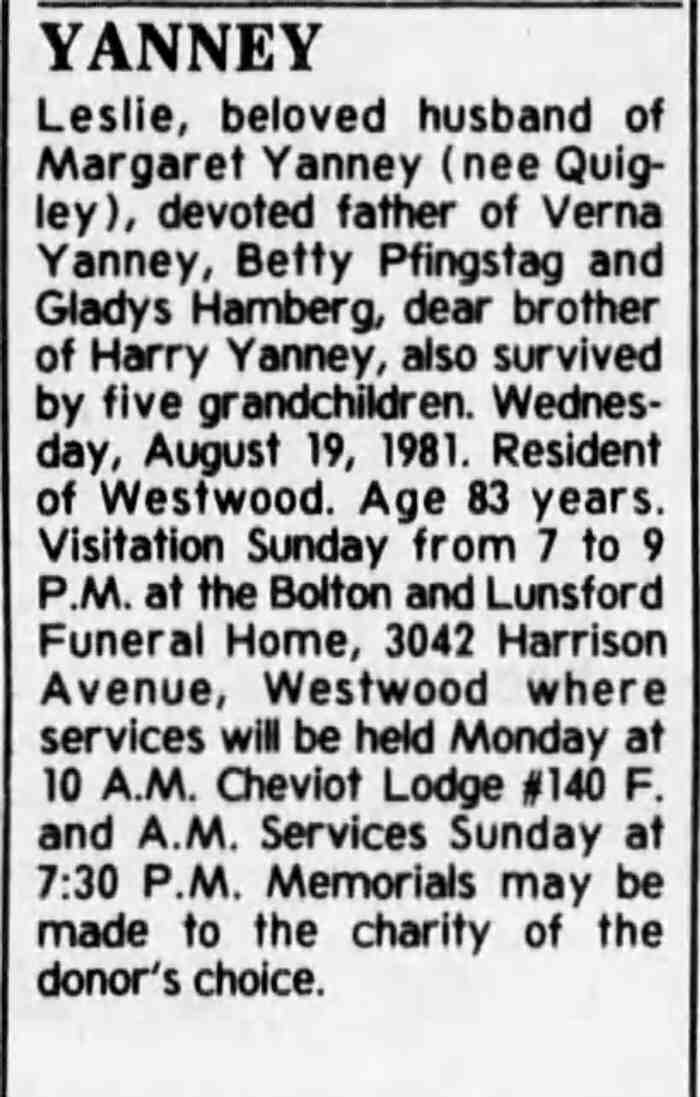 YANNEY

Leslie, beloved husband of Margaret Yanney (nee Quigley), devoted father of Verna Yanney, Betty Pfingstag and Gladys Hamberg, dear brother of Harry Yanney, also survived by five grandchildren. Wednesday, August 19, 1981. Resident of Westwood. Age 83 years. Visitation Sunday from 7 to 9 P.M. at the Bolton and Lunsford Funeral Home, 3042 Harrison Avenue, Westwood where services will be held Monday at 10 A.M. Cheviot Lodge #140 F. and A.M. Services Sunday at 7:30 P.M. Memorials may be made to the charity of the donor's choice.